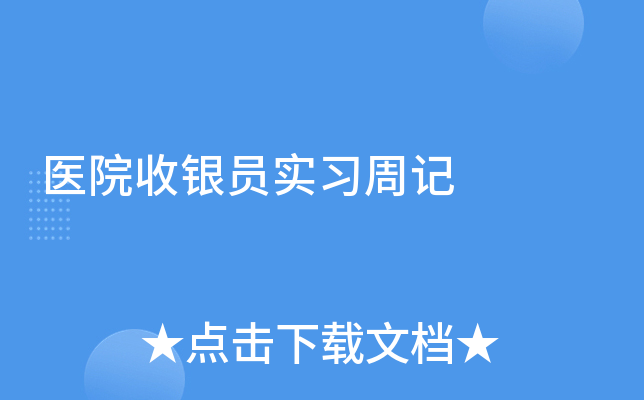 医院收银员实习周记

★点击下载文档★